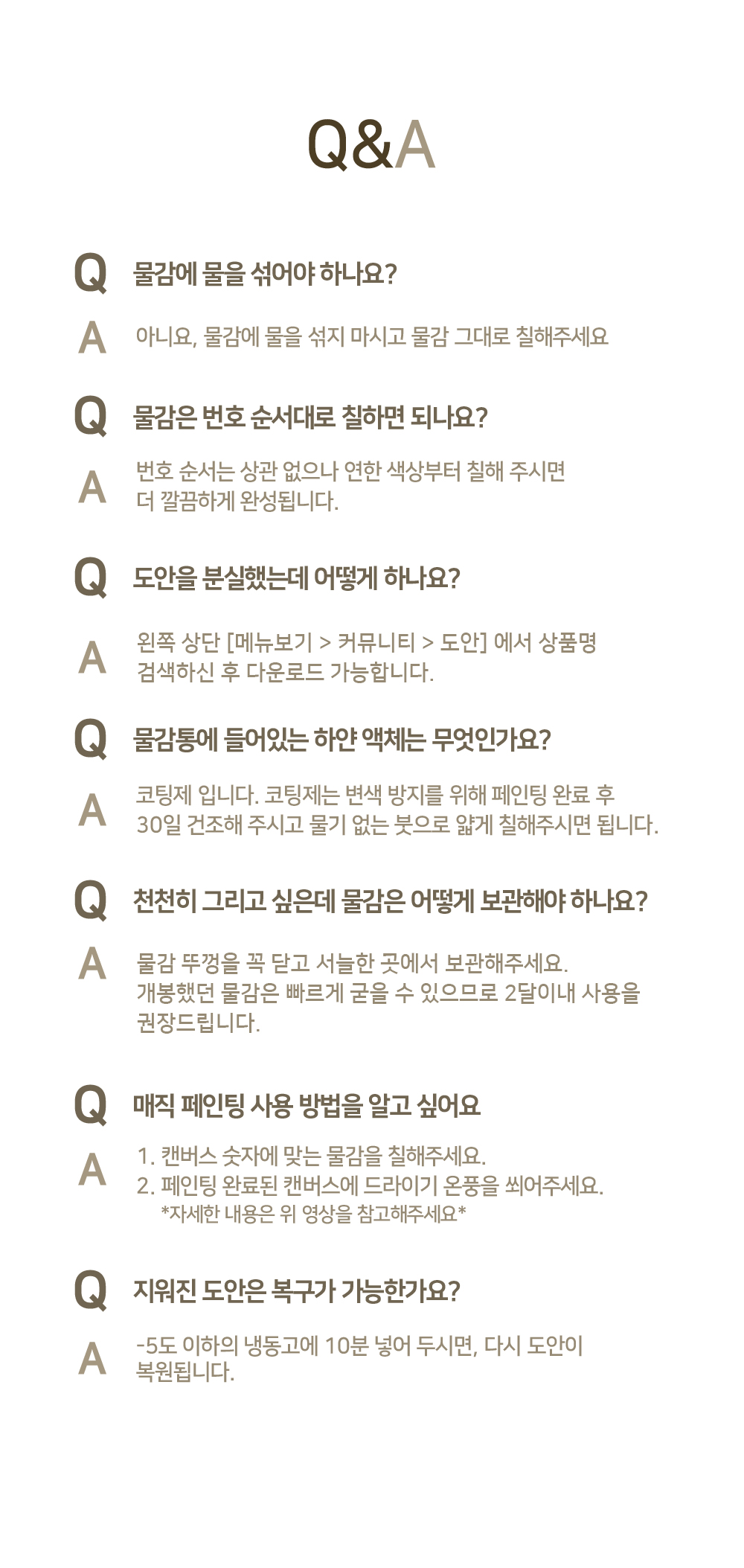 Q&A

Q 물감에 물을 섞어야 하나요?

A 아니요, 물감에 물을 섞지 마시고 물감 그대로 칠해주세요

Q 물감은 번호 순서대로 칠하면 되나요?

A 번호 순서는 상관 없으나 연한 색상부터 칠해 주시면 더 깔끔하게 완성됩니다.

Q 도안을 분실했는데 어떻게 하나요?

A 왼쪽 상단 [메뉴보기 > 커뮤니티 > 도안] 에서 상품명 검색하신 후 다운로드 가능합니다.

Q 물감통에 들어있는 하얀 액체는 무엇인가요?

A 코팅제 입니다. 코팅제는 변색 방지를 위해 페인팅 완료 후 30일 건조해 주시고 물기 없는 붓으로 얇게 칠해주시면 됩니다.

Q 천천히 그리고 싶은데 물감은 어떻게 보관해야 하나요?

A 물감 뚜껑을 꼭 닫고 서늘한 곳에서 보관해주세요. 개봉했던 물감은 빠르게 굳을 수 있으므로 2달이내 사용을 권장드립니다.

Q 매직 페인팅 사용 방법을 알고 싶어요

A 1. 캔버스 숫자에 맞는 물감을 칠해주세요.
2. 페인팅 완료된 캔버스에 드라이기 온풍을 쐬어주세요.
*자세한 내용은 위 영상을 참고해주세요*

Q 지워진 도안은 복구가 가능한가요?

A -5도 이하의 냉동고에 10분 넣어 두시면, 다시 도안이 복원됩니다.